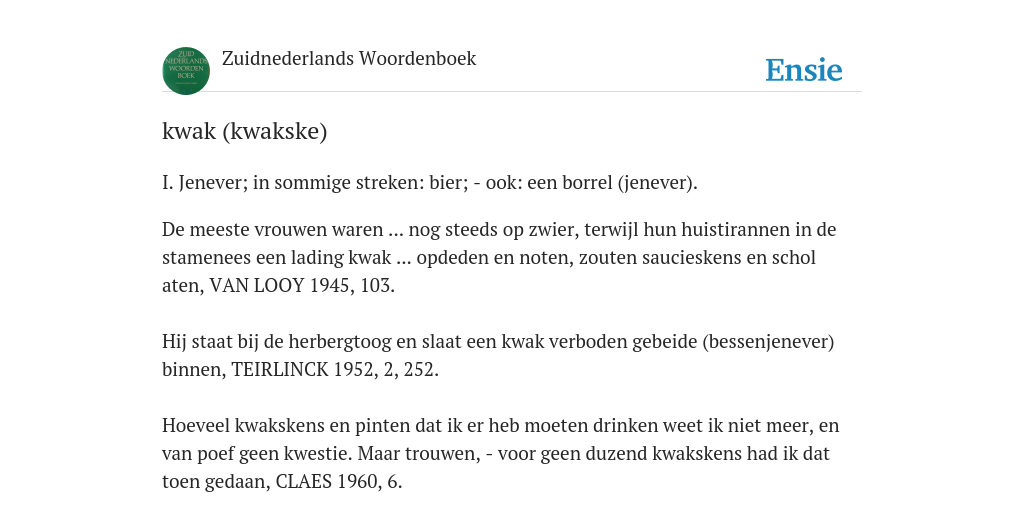 ZUID NEDERLANDS WOORDEN BOEK

Zuidnederlands Woordenboek

Ensie

kwak (kwakske)

I. Jenever; in sommige streken: bier; - ook: een borrel (jenever).

De meeste vrouwen waren ... nog steeds op zwier, terwijl hun huistirannen in de stamenees een lading kwak ... opdeden en noten, zouten saucieskens en schol aten, VAN LOOY 1945, 103.

Hij staat bij de herbergtoog en slaat een kwak verboden gebeide (bessenjenever) binnen, TEIRLINCK 1952, 2, 252.

Hoeveel kwakskens en pinten dat ik er heb moeten drinken weet ik niet meer, en van poef geen kwestie. Maar trouwen, - voor geen duzend kwakskens had ik dat toen gedaan, CLAES 1960, 6.